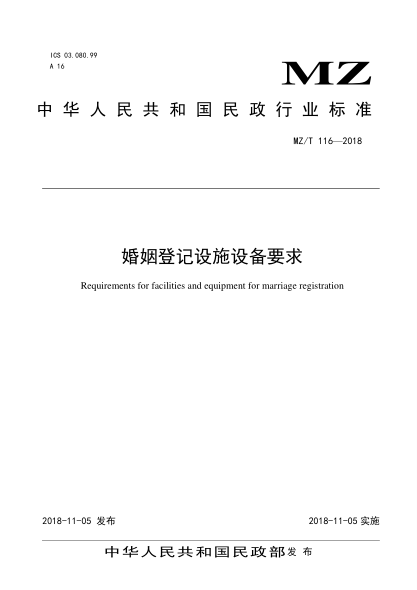 ICS 03.080.99
A 16

MZ

中华人民共和国民政行业标准

MZ/T 116—2018

婚姻登记设施设备要求

Requirements for facilities and equipment for marriage registration

2018-11-05 发布

2018-11-05 实施

中华人民共和国民政部 发布